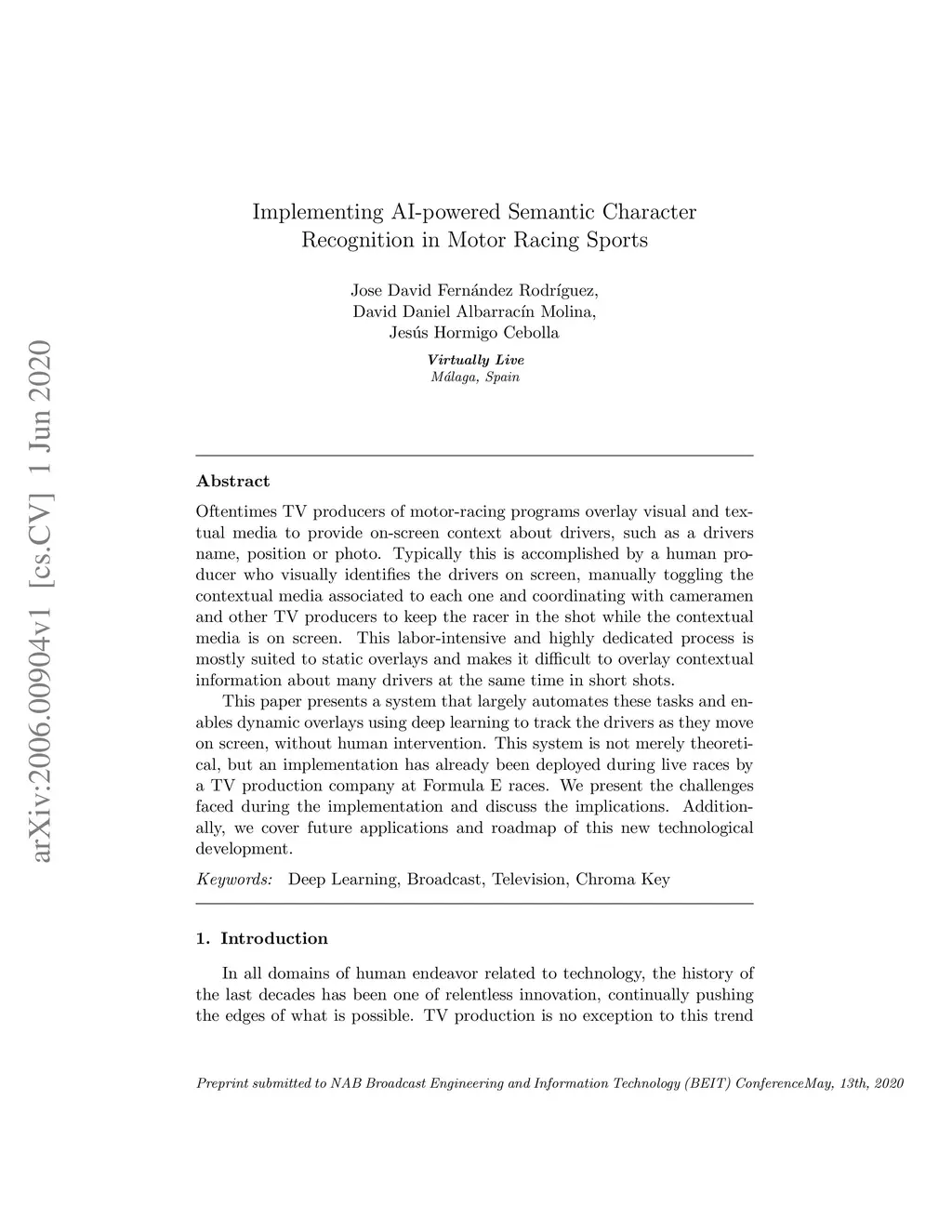 arXiv:2006.00904v1 [cs.CV] 1 Jun 2020

Implementing AI-powered Semantic Character Recognition in Motor Racing Sports

Jose David Fernández Rodríguez,
David Daniel Albarracín Molina,
Jesús Hormigo Cebolla

Virtually Live
Málaga, Spain

Abstract

Oftentimes TV producers of motor-racing programs overlay visual and textual media to provide on-screen context about drivers, such as a drivers name, position or photo. Typically this is accomplished by a human producer who visually identifies the drivers on screen, manually toggling the contextual media associated to each one and coordinating with cameramen and other TV producers to keep the racer in the shot while the contextual media is on screen. This labor-intensive and highly dedicated process is mostly suited to static overlays and makes it difficult to overlay contextual information about many drivers at the same time in short shots.

This paper presents a system that largely automates these tasks and enables dynamic overlays using deep learning to track the drivers as they move on screen, without human intervention. This system is not merely theoretical, but an implementation has already been deployed during live races by a TV production company at Formula E races. We present the challenges faced during the implementation and discuss the implications. Additionally, we cover future applications and roadmap of this new technological development.

Keywords: Deep Learning, Broadcast, Television, Chroma Key

1. Introduction

In all domains of human endeavor related to technology, the history of the last decades has been one of relentless innovation, continually pushing the edges of what is possible. TV production is no exception to this trend

Preprint submitted to NAB Broadcast Engineering and Information Technology (BEIT) ConferenceMay, 13th, 2020